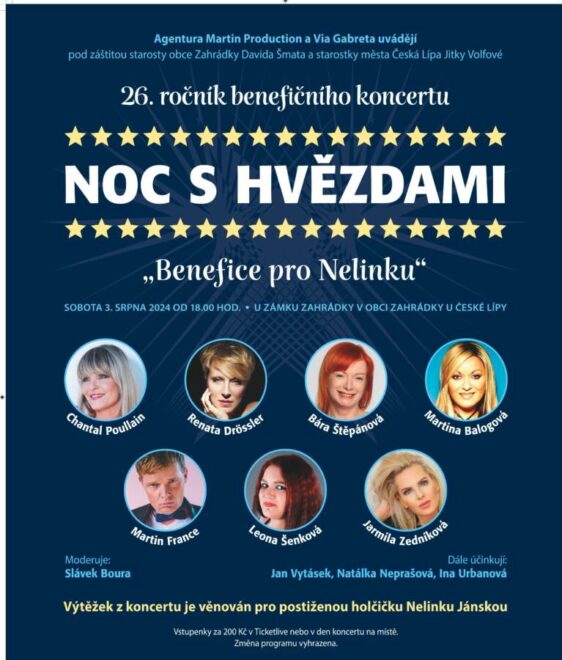 Agentura Martin Production a Via Gabreta uvádějí
pod záštitou starosty obce Zahrádky Davida Šmata a starostky města Česká Lípa Jitky Volfové

26. ročník benefičního koncertu

NOC S HVĚZDAMI

„Benefice pro Nelinku“

SOBOTA 3. SRPNA 2024 OD 18.00 HOD. • U ZÁMKU ZAHRÁDKY V OBCI ZAHRÁDKY U ČESKÉ LÍPY

Chantal Poullain

Renata Drössler

Bára Štěpánová

Martina Balogová

Martin France

Leona Šenková

Jarmila Zedníková

Moderuje:
Slávek Boura

Dále účinkují:
Jan Vytásek, Natálka Neprašová, Ina Urbanová

Výtěžek z koncertu je věnován pro postiženou holčičku Nelinku Jánskou

Vstupenky za 200 Kč v Ticketlive nebo v den koncertu na místě.
Změna programu vyhrazena.